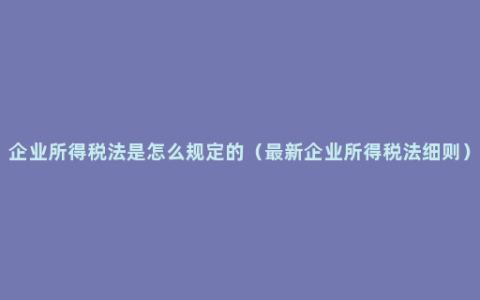 企业所得税法是怎么规定的（最新企业所得税法细则）